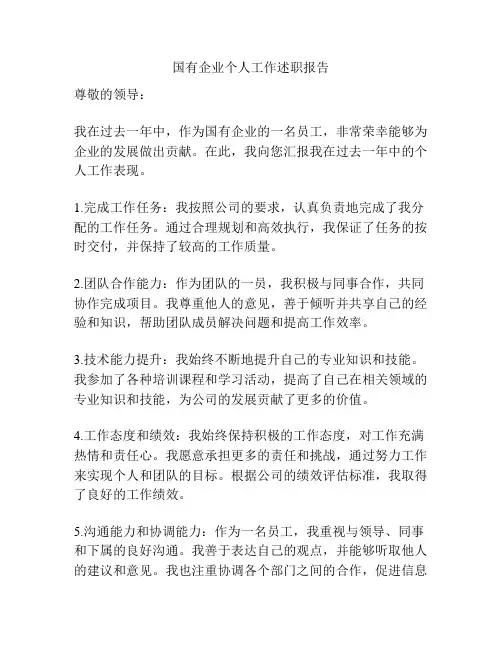 国有企业个人工作述职报告

尊敬的领导：

我在过去一年中，作为国有企业的一名员工，非常荣幸能够为企业的发展做出贡献。在此，我向您汇报我在过去一年中的个人工作表现。

1.完成工作任务：我按照公司的要求，认真负责地完成了我分配的工作任务。通过合理规划和高效执行，我保证了任务的按时交付，并保持了较高的工作质量。

2.团队合作能力：作为团队的一员，我积极与同事合作，共同协作完成项目。我尊重他人的意见，善于倾听并共享自己的经验和知识，帮助团队成员解决问题和提高工作效率。

3.技术能力提升：我始终不断地提升自己的专业知识和技能。我参加了各种培训课程和学习活动，提高了自己在相关领域的专业知识和技能，为公司的发展贡献了更多的价值。

4.工作态度和绩效：我始终保持积极的工作态度，对工作充满热情和责任心。我愿意承担更多的责任和挑战，通过努力工作来实现个人和团队的目标。根据公司的绩效评估标准，我取得了良好的工作绩效。

5.沟通能力和协调能力：作为一名员工，我重视与领导、同事和下属的良好沟通。我善于表达自己的观点，并能够听取他人的建议和意见。我也注重协调各个部门之间的合作，促进信息